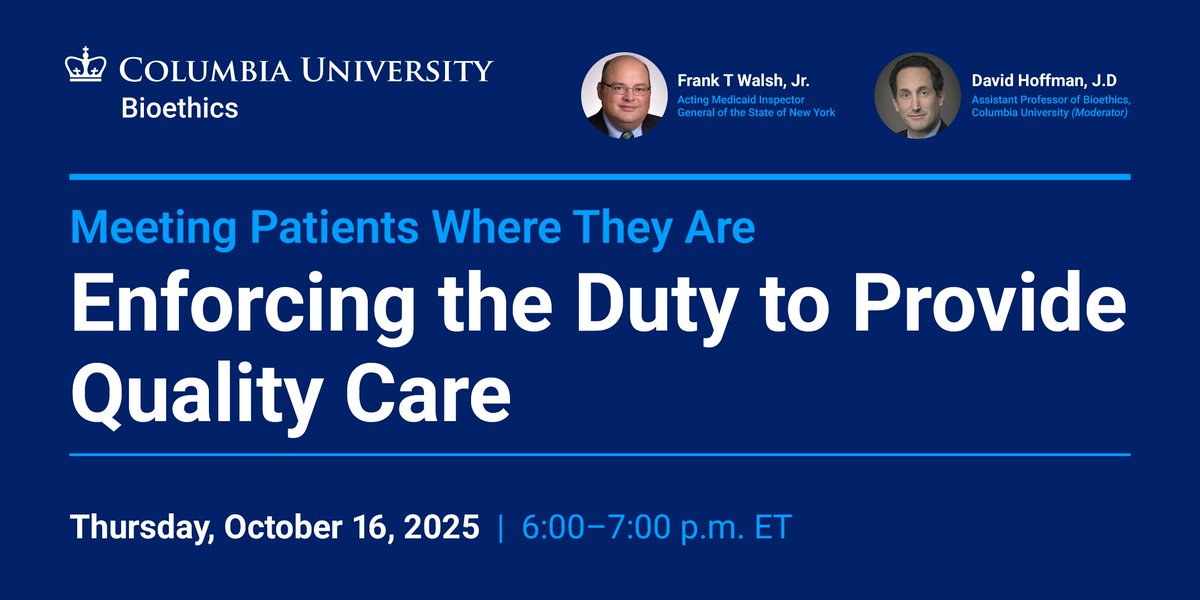 COLUMBIA UNIVERSITY
Bioethics

Frank T Walsh, Jr.
Acting Medicaid Inspector General of the State of New York

David Hoffman, J.D
Assistant Professor of Bioethics, Columbia University (Moderator)

Meeting Patients Where They Are

Enforcing the Duty to Provide Quality Care

Thursday, October 16, 2025 | 6:00–7:00 p.m. ET